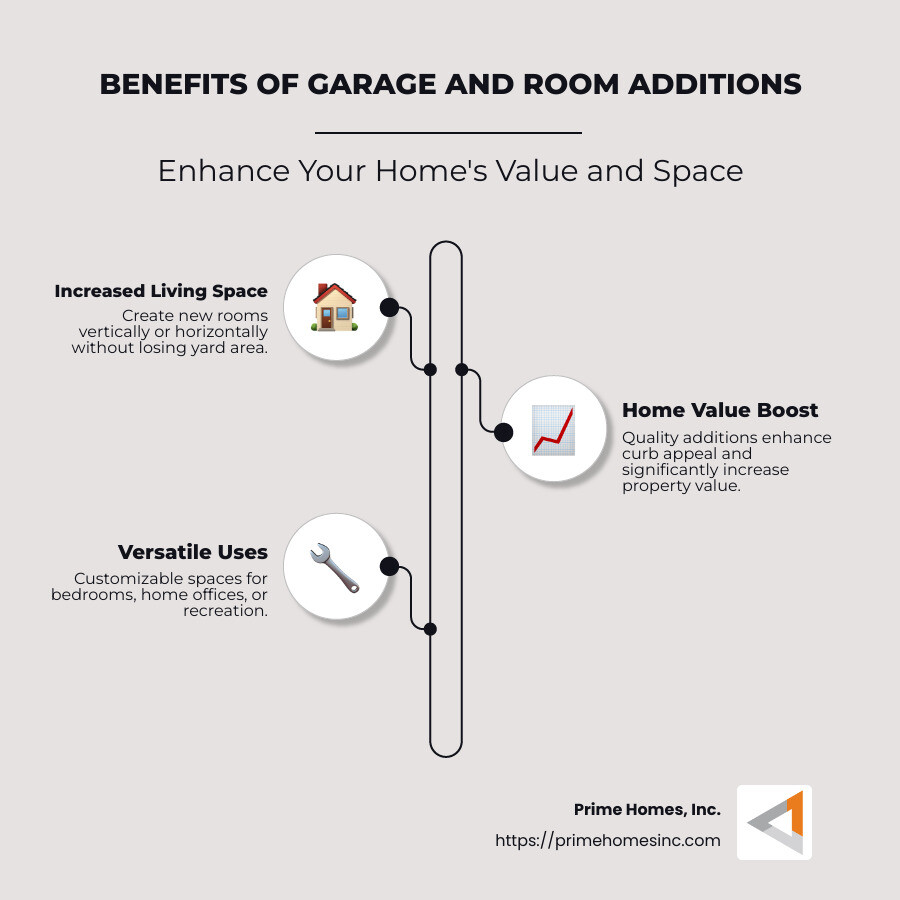 BENEFITS OF GARAGE AND ROOM ADDITIONS

Enhance Your Home's Value and Space

Increased Living Space
Create new rooms vertically or horizontally without losing yard area.

Home Value Boost
Quality additions enhance curb appeal and significantly increase property value.

Versatile Uses
Customizable spaces for bedrooms, home offices, or recreation.

Prime Homes, Inc.
https://primehomesinc.com